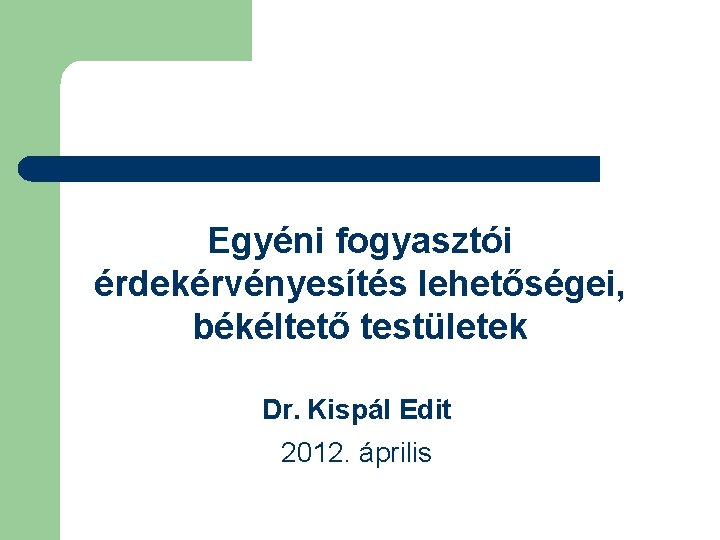 Egyéni fogyasztói érdekérvényesítés lehetőségei, békéltető testületek

Dr. Kispál Edit

2012. április